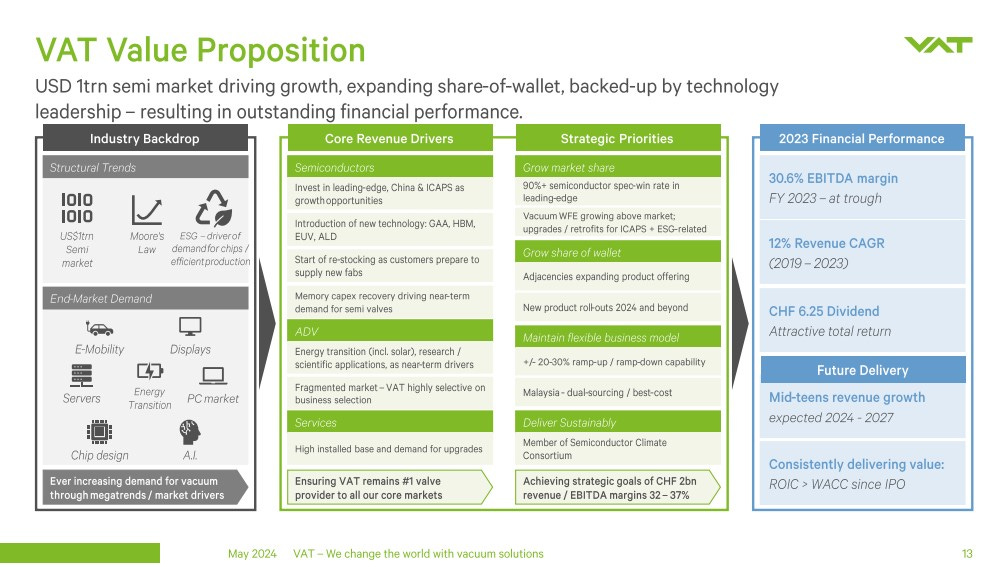 VAT Value Proposition

VAT

USD 1trn semi market driving growth, expanding share-of-wallet, backed-up by technology leadership – resulting in outstanding financial performance.

Industry Backdrop

Structural Trends

US$1trn Semi market

Moore's Law

ESG – driver of demand for chips / efficient production

End-Market Demand

E-Mobility

Displays

Servers

Energy Transition

PC market

Chip design

A.I.

Ever increasing demand for vacuum through megatrends / market drivers

Core Revenue Drivers

Semiconductors

Invest in leading-edge, China & ICAPS as growth opportunities

Introduction of new technology: GAA, HBM, EUV, ALD

Start of re-stocking as customers prepare to supply new fabs

Memory capex recovery driving near-term demand for semi valves

ADV

Energy transition (incl. solar), research / scientific applications, as near-term drivers

Fragmented market – VAT highly selective on business selection

Services

High installed base and demand for upgrades

Ensuring VAT remains #1 valve provider to all our core markets

Strategic Priorities

Grow market share

90%+ semiconductor spec-win rate in leading-edge

Vacuum WFE growing above market; upgrades / retrofits for ICAPS + ESG-related

Grow share of wallet

Adjacencies expanding product offering

New product roll-outs 2024 and beyond

Maintain flexible business model

+/- 20-30% ramp-up / ramp-down capability

Malaysia – dual-sourcing / best-cost

Deliver Sustainably

Member of Semiconductor Climate Consortium

Achieving strategic goals of CHF 2bn revenue / EBITDA margins 32 – 37%

2023 Financial Performance

30.6% EBITDA margin
FY 2023 – at trough

12% Revenue CAGR
(2019 – 2023)

CHF 6.25 Dividend
Attractive total return

Future Delivery

Mid-teens revenue growth
expected 2024 - 2027

Consistently delivering value:
ROIC > WACC since IPO

May 2024 VAT – We change the world with vacuum solutions 13